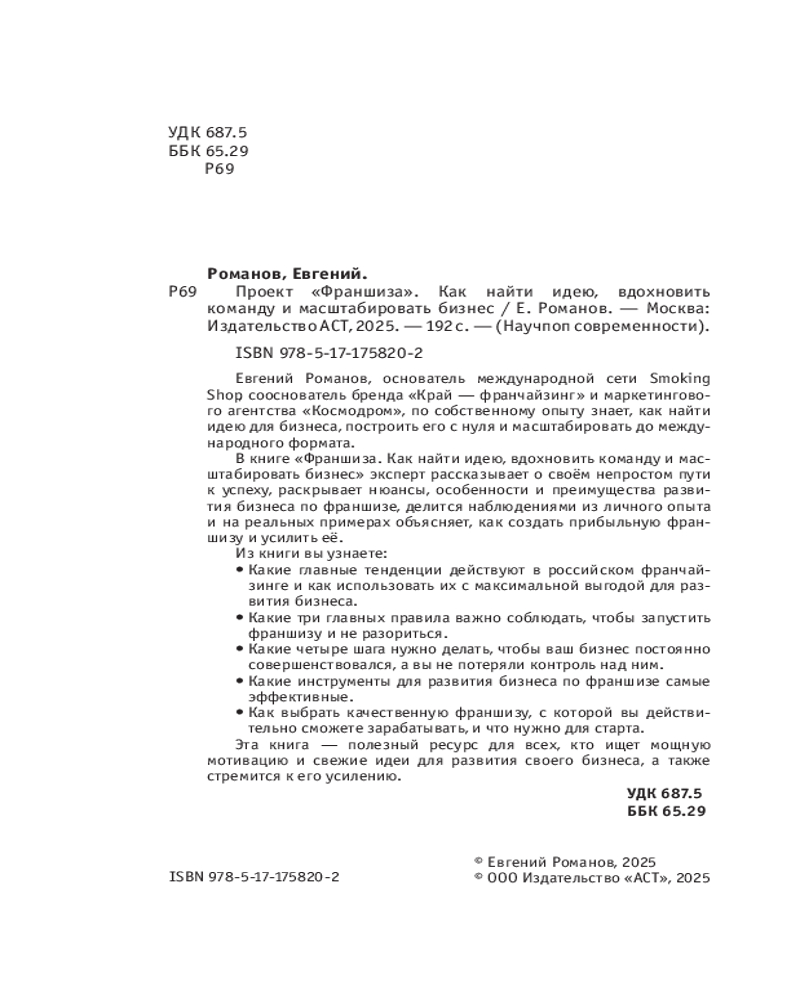 УДК 687.5
ББК 65.29
Р69

Романов, Евгений.
Р69 Проект «Франшиза». Как найти идею, вдохновить команду и масштабировать бизнес / Е. Романов. — Москва: Издательство АСТ, 2025. — 192 с. — (Научпоп современности).

ISBN 978-5-17-175820-2

Евгений Романов, основатель международной сети Smoking Shop сооснователь бренда «Край — франчайзинг» и маркетингового агентства «Космодром», по собственному опыту знает, как найти идею для бизнеса, построить его с нуля и масштабировать до международного формата.

В книге «Франшиза. Как найти идею, вдохновить команду и масштабировать бизнес» эксперт рассказывает о своём непростом пути к успеху, раскрывает нюансы, особенности и преимущества развития бизнеса по франшизе, делится наблюдениями из личного опыта и на реальных примерах объясняет, как создать прибыльную франшизу и усилить её.

Из книги вы узнаете:
• Какие главные тенденции действуют в российском франчайзинге и как использовать их с максимальной выгодой для развития бизнеса.
• Какие три главных правила важно соблюдать, чтобы запустить франшизу и не разориться.
• Какие четыре шага нужно делать, чтобы ваш бизнес постоянно совершенствовался, а вы не потеряли контроль над ним.
• Какие инструменты для развития бизнеса по франшизе самые эффективные.
• Как выбрать качественную франшизу, с которой вы действительно сможете зарабатывать, и что нужно для старта.

Эта книга — полезный ресурс для всех, кто ищет мощную мотивацию и свежие идеи для развития своего бизнеса, а также стремится к его усилению.

УДК 687.5
ББК 65.29

ISBN 978-5-17-175820-2

© Евгений Романов, 2025
© ООО Издательство «АСТ», 2025